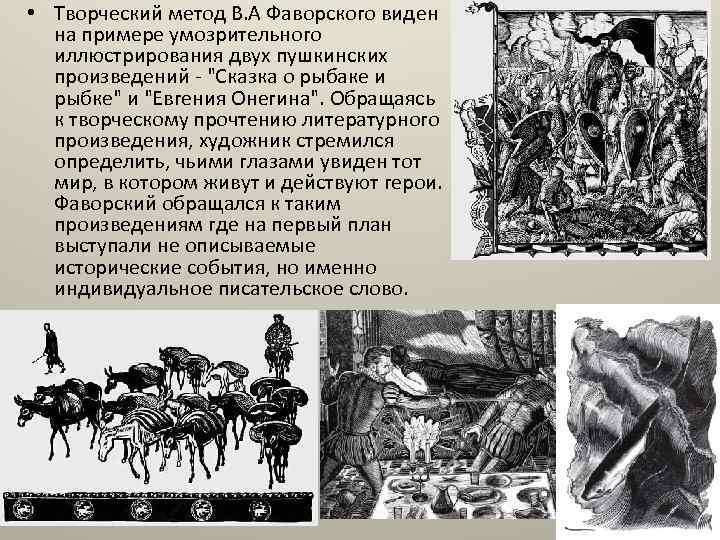 • Творческий метод В.А Фаворского виден на примере умозрительного иллюстрирования двух пушкинских произведений - "Сказка о рыбаке и рыбке" и "Евгения Онегина". Обращаясь к творческому прочтению литературного произведения, художник стремился определить, чьими глазами увиден тот мир, в котором живут и действуют герои. Фаворский обращался к таким произведениям где на первый план выступали не описываемые исторические события, но именно индивидуальное писательское слово.